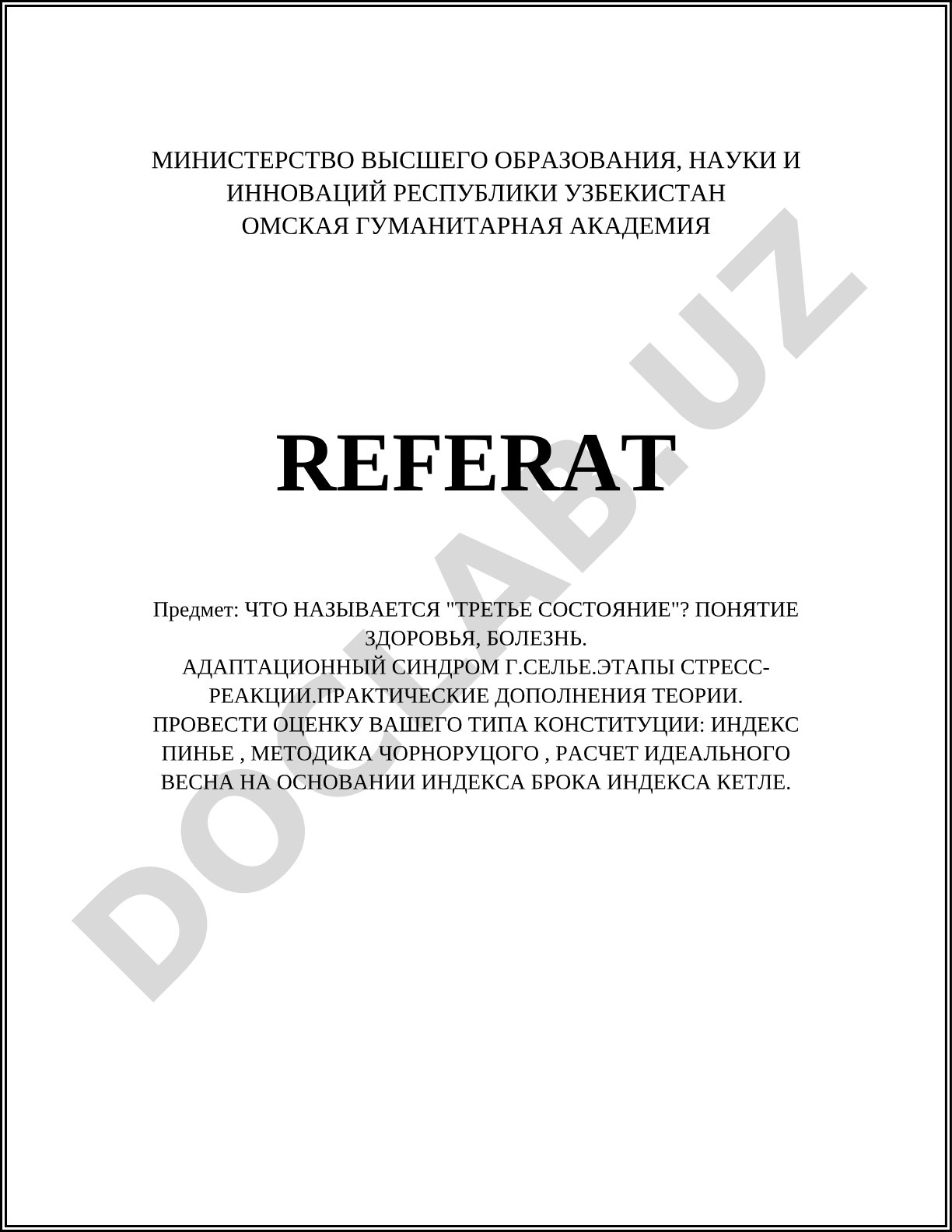 МИНИСТЕРСТВО ВЫСШЕГО ОБРАЗОВАНИЯ, НАУКИ И ИННОВАЦИЙ РЕСПУБЛИКИ УЗБЕКИСТАН
ОМСКАЯ ГУМАНИТАРНАЯ АКАДЕМИЯ

REFERAT

Предмет: ЧТО НАЗЫВАЕТСЯ "ТРЕТЬЕ СОСТОЯНИЕ"? ПОНЯТИЕ ЗДОРОВЬЯ, БОЛЕЗНЬ.
АДАПТАЦИОННЫЙ СИНДРОМ Г.СЕЛЬЕ.ЭТАПЫ СТРЕСС-РЕАКЦИИ.ПРАКТИЧЕСКИЕ ДОПОЛНЕНИЯ ТЕОРИИ.
ПРОВЕСТИ ОЦЕНКУ ВАШЕГО ТИПА КОНСТИТУЦИИ: ИНДЕКС ПИНЬЕ , МЕТОДИКА ЧОРНОРУЦОГО , РАСЧЕТ ИДЕАЛЬНОГО ВЕСНА НА ОСНОВАНИИ ИНДЕКСА БРОКА ИНДЕКСА КЕТЛЕ.

DOCLAB.UZ